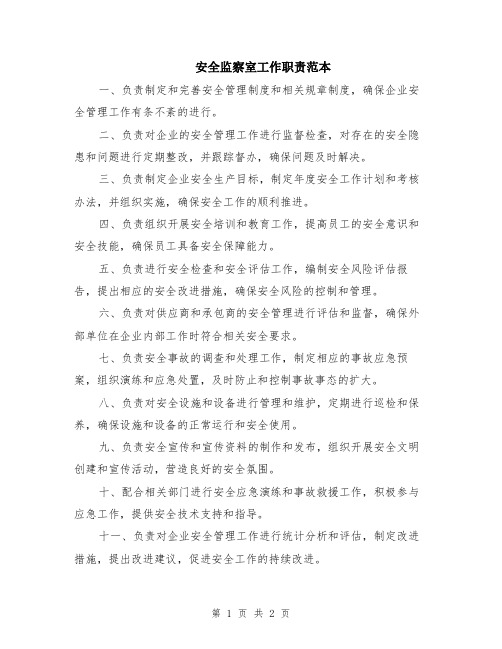 安全监察室工作职责范本

一、负责制定和完善安全管理制度和相关规章制度，确保企业安全管理工作有条不紊的进行。

二、负责对企业的安全管理工作进行监督检查，对存在的安全隐患和问题进行定期整改，并跟踪督办，确保问题及时解决。

三、负责制定企业安全生产目标，制定年度安全工作计划和考核办法，并组织实施，确保安全工作的顺利推进。

四、负责组织开展安全培训和教育工作，提高员工的安全意识和安全技能，确保员工具备安全保障能力。

五、负责进行安全检查和安全评估工作，编制安全风险评估报告，提出相应的安全改进措施，确保安全风险的控制和管理。

六、负责对供应商和承包商的安全管理进行评估和监督，确保外部单位在企业内部工作时符合相关安全要求。

七、负责安全事故的调查和处理工作，制定相应的事故应急预案，组织演练和应急处置，及时防止和控制事故事态的扩大。

八、负责对安全设施和设备进行管理和维护，定期进行巡检和保养，确保设施和设备的正常运行和安全使用。

九、负责安全宣传和宣传资料的制作和发布，组织开展安全文明创建和宣传活动，营造良好的安全氛围。

十、配合相关部门进行安全应急演练和事故救援工作，积极参与应急工作，提供安全技术支持和指导。

十一、负责对企业安全管理工作进行统计分析和评估，制定改进措施，提出改进建议，促进安全工作的持续改进。

第 1 页 共 2 页